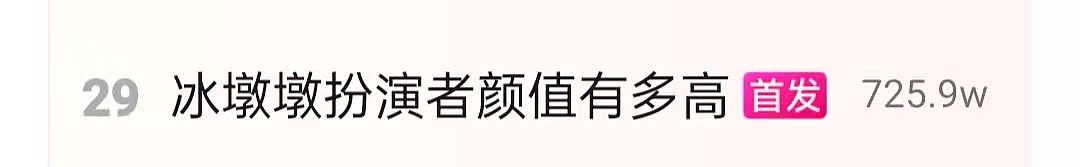 29 冰墩墩扮演者颜值有多高 首发 725.9w